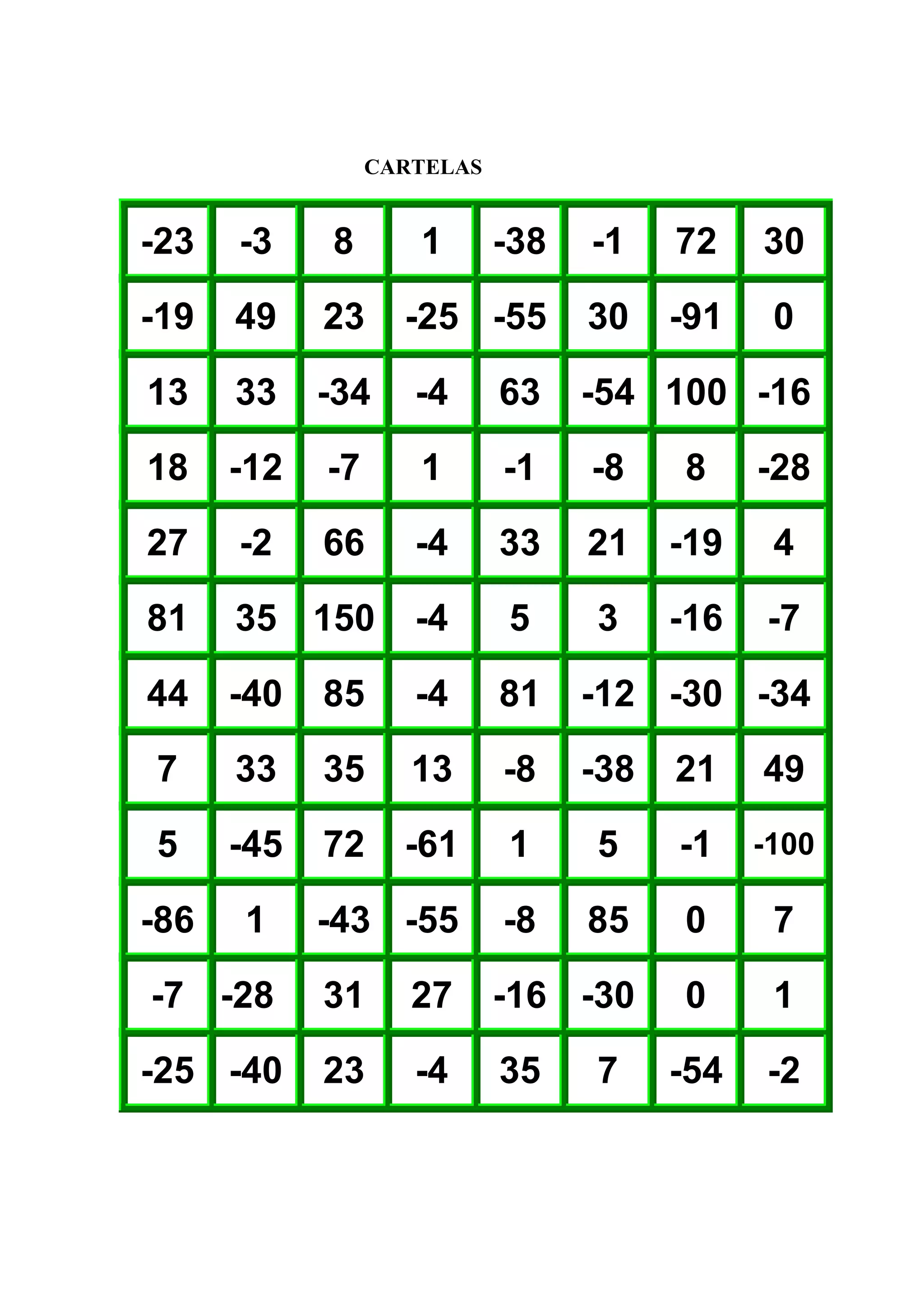 CARTELAS

| -23 | -3 | 8 | 1 | -38 | -1 | 72 | 30 |
|---|---|---|---|---|---|---|---|
| -19 | 49 | 23 | -25 | -55 | 30 | -91 | 0 |
| 13 | 33 | -34 | -4 | 63 | -54 | 100 | -16 |
| 18 | -12 | -7 | 1 | -1 | -8 | 8 | -28 |
| 27 | -2 | 66 | -4 | 33 | 21 | -19 | 4 |
| 81 | 35 | 150 | -4 | 5 | 3 | -16 | -7 |
| 44 | -40 | 85 | -4 | 81 | -12 | -30 | -34 |
| 7 | 33 | 35 | 13 | -8 | -38 | 21 | 49 |
| 5 | -45 | 72 | -61 | 1 | 5 | -1 | -100 |
| -86 | 1 | -43 | -55 | -8 | 85 | 0 | 7 |
| -7 | -28 | 31 | 27 | -16 | -30 | 0 | 1 |
| -25 | -40 | 23 | -4 | 35 | 7 | -54 | -2 |